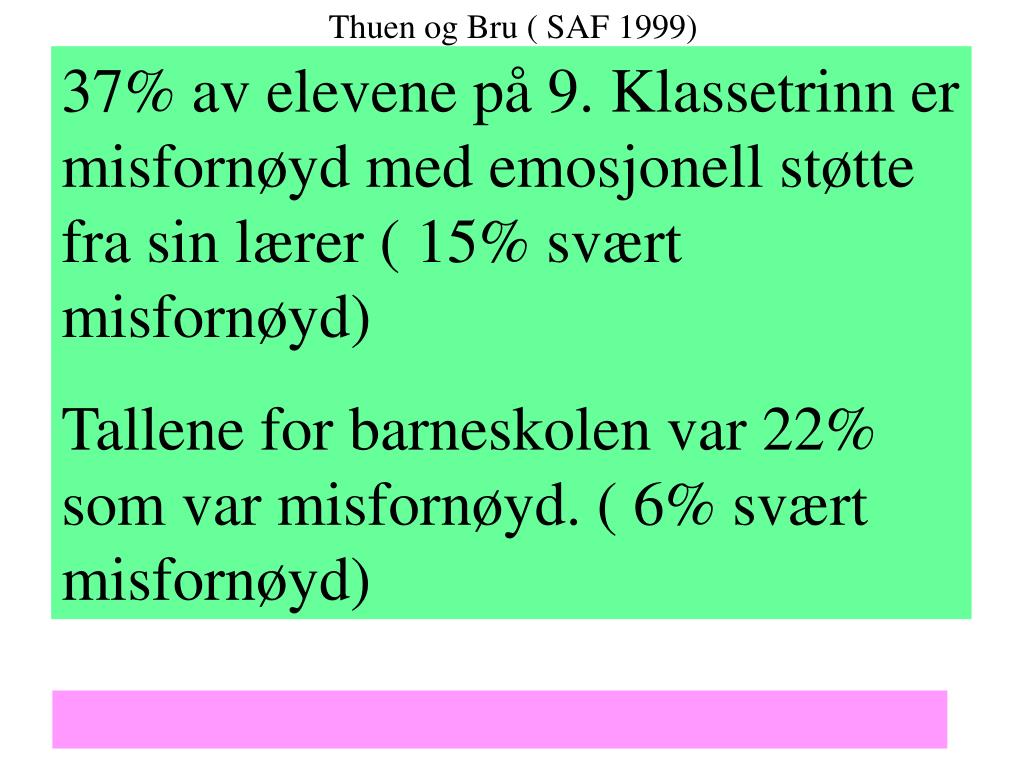 Thuen og Bru ( SAF 1999)

37% av elevene på 9. Klassetrinn er misfornøyd med emosjonell støtte fra sin lærer ( 15% svært misfornøyd)

Tallene for barneskolen var 22% som var misfornøyd. ( 6% svært misfornøyd)